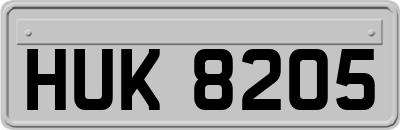 HUK 8205